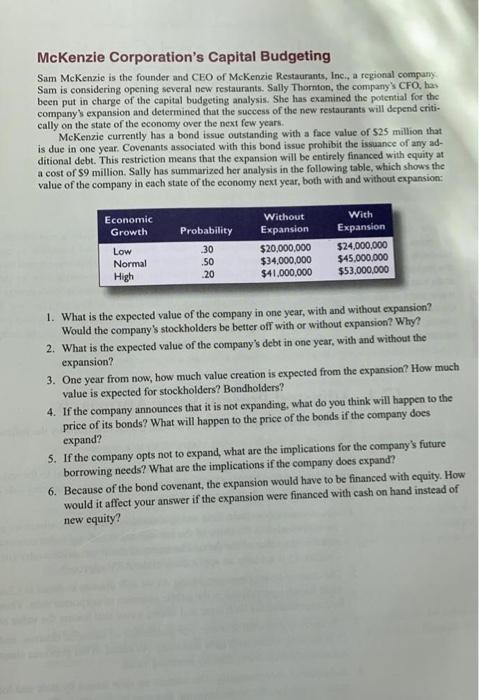 McKenzie Corporation's Capital Budgeting

Sam McKenzie is the founder and CEO of McKenzie Restaurants, Inc., a regional company. Sam is considering opening several new restaurants. Sally Thornton, the company's CFO, has been put in charge of the capital budgeting analysis. She has examined the potential for the company's expansion and determined that the success of the new restaurants will depend critically on the state of the economy over the next few years.

McKenzie currently has a bond issue outstanding with a face value of \$25 million that is due in one year. Covenants associated with this bond issue prohibit the issuance of any additional debt. This restriction means that the expansion will be entirely financed with equity at a cost of \$9 million. Sally has summarized her analysis in the following table, which shows the value of the company in each state of the economy next year, both with and without expansion:

| Economic Growth | Probability | Without Expansion | With Expansion |
|---|---|---|---|
| Low | .30 | \$20,000,000 | \$24,000,000 |
| Normal | .50 | \$34,000,000 | \$45,000,000 |
| High | .20 | \$41,000,000 | \$53,000,000 |

1. What is the expected value of the company in one year, with and without expansion? Would the company's stockholders be better off with or without expansion? Why?
2. What is the expected value of the company's debt in one year, with and without the expansion?
3. One year from now, how much value creation is expected from the expansion? How much value is expected for stockholders? Bondholders?
4. If the company announces that it is not expanding, what do you think will happen to the price of its bonds? What will happen to the price of the bonds if the company does expand?
5. If the company opts not to expand, what are the implications for the company's future borrowing needs? What are the implications if the company does expand?
6. Because of the bond covenant, the expansion would have to be financed with equity. How would it affect your answer if the expansion were financed with cash on hand instead of new equity?